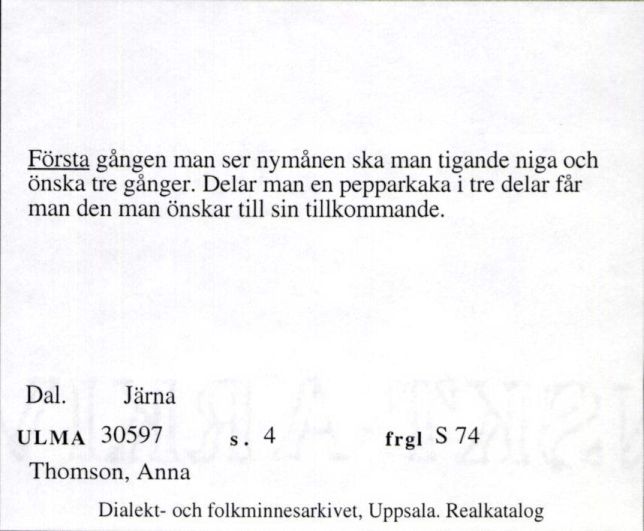 Första gången man ser nymånen ska man tigande niga och önska tre gånger. Delar man en pepparkaka i tre delar får man den man önskar till sin tillkommande.

Dal. Järna

ULMA 30597 s. 4 frgl S 74

Thomson, Anna

Dialekt- och folkminnesarkivet, Uppsala. Realkatalog